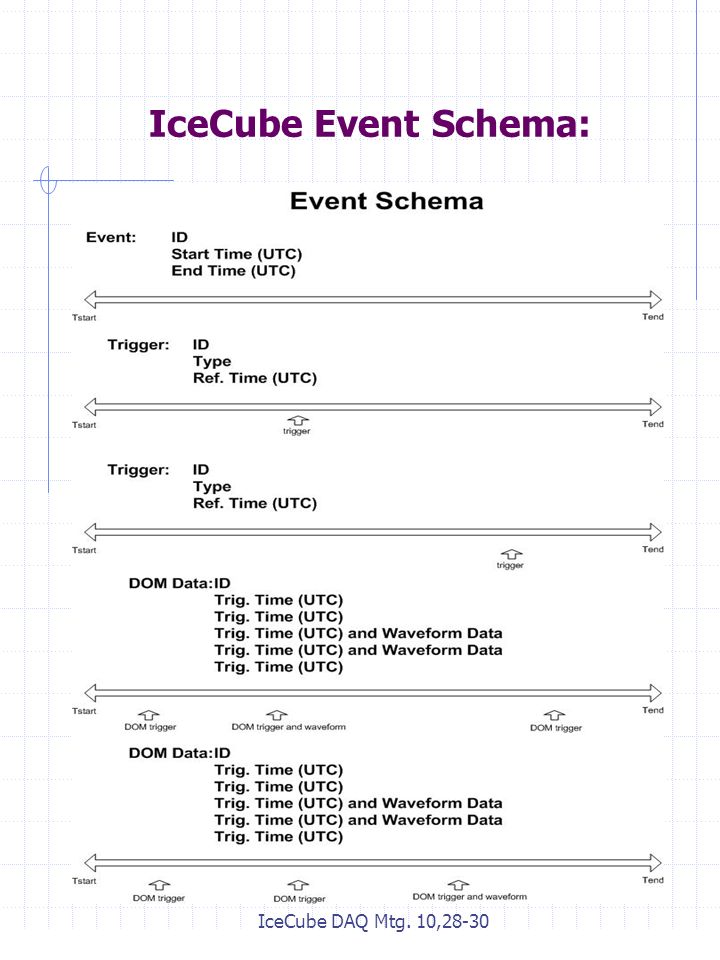 IceCube Event Schema:

Event Schema

Event: ID
Start Time (UTC)
End Time (UTC)

Tstart Tend

Trigger: ID
Type
Ref. Time (UTC)

Tstart trigger Tend

Trigger: ID
Type
Ref. Time (UTC)

Tstart trigger Tend

DOM Data:ID
Trig. Time (UTC)
Trig. Time (UTC)
Trig. Time (UTC) and Waveform Data
Trig. Time (UTC) and Waveform Data
Trig. Time (UTC)

Tstart DOM trigger DOM trigger and waveform DOM trigger Tend

DOM Data:ID
Trig. Time (UTC)
Trig. Time (UTC)
Trig. Time (UTC) and Waveform Data
Trig. Time (UTC) and Waveform Data
Trig. Time (UTC)

Tstart DOM trigger DOM trigger DOM trigger and waveform Tend

IceCube DAQ Mtg. 10,28-30